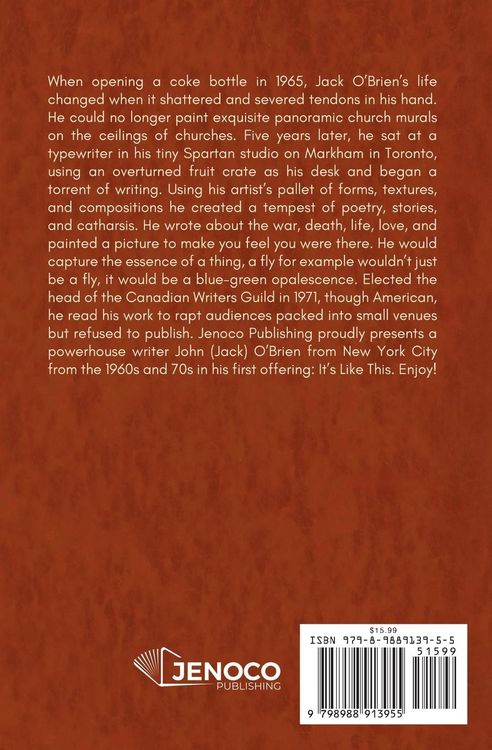 When opening a coke bottle in 1965, Jack O'Brien's life changed when it shattered and severed tendons in his hand. He could no longer paint exquisite panoramic church murals on the ceilings of churches. Five years later, he sat at a typewriter in his tiny Spartan studio on Markham in Toronto, using an overturned fruit crate as his desk and began a torrent of writing. Using his artist's pallet of forms, textures, and compositions he created a tempest of poetry, stories, and catharsis. He wrote about the war, death, life, love, and painted a picture to make you feel you were there. He would capture the essence of a thing, a fly for example wouldn't just be a fly, it would be a blue-green opalescence. Elected the head of the Canadian Writers Guild in 1971, though American, he read his work to rapt audiences packed into small venues but refused to publish. Jenoco Publishing proudly presents a powerhouse writer John (Jack) O'Brien from New York City from the 1960s and 70s in his first offering: It's Like This. Enjoy!

JENOCO
PUBLISHING

$15.99
ISBN 979-8-9889139-5-5
51599
9 798988 913955